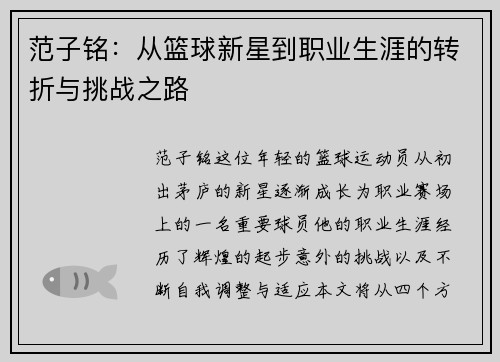 范子铭：从篮球新星到职业生涯的转折与挑战之路

范子铭这位年轻的篮球运动员从初出茅庐的新星逐渐成长为职业赛场上的一名重要球员他的职业生涯经历了辉煌的起步意外的挑战以及不断自我调整与适应本文将从四个方